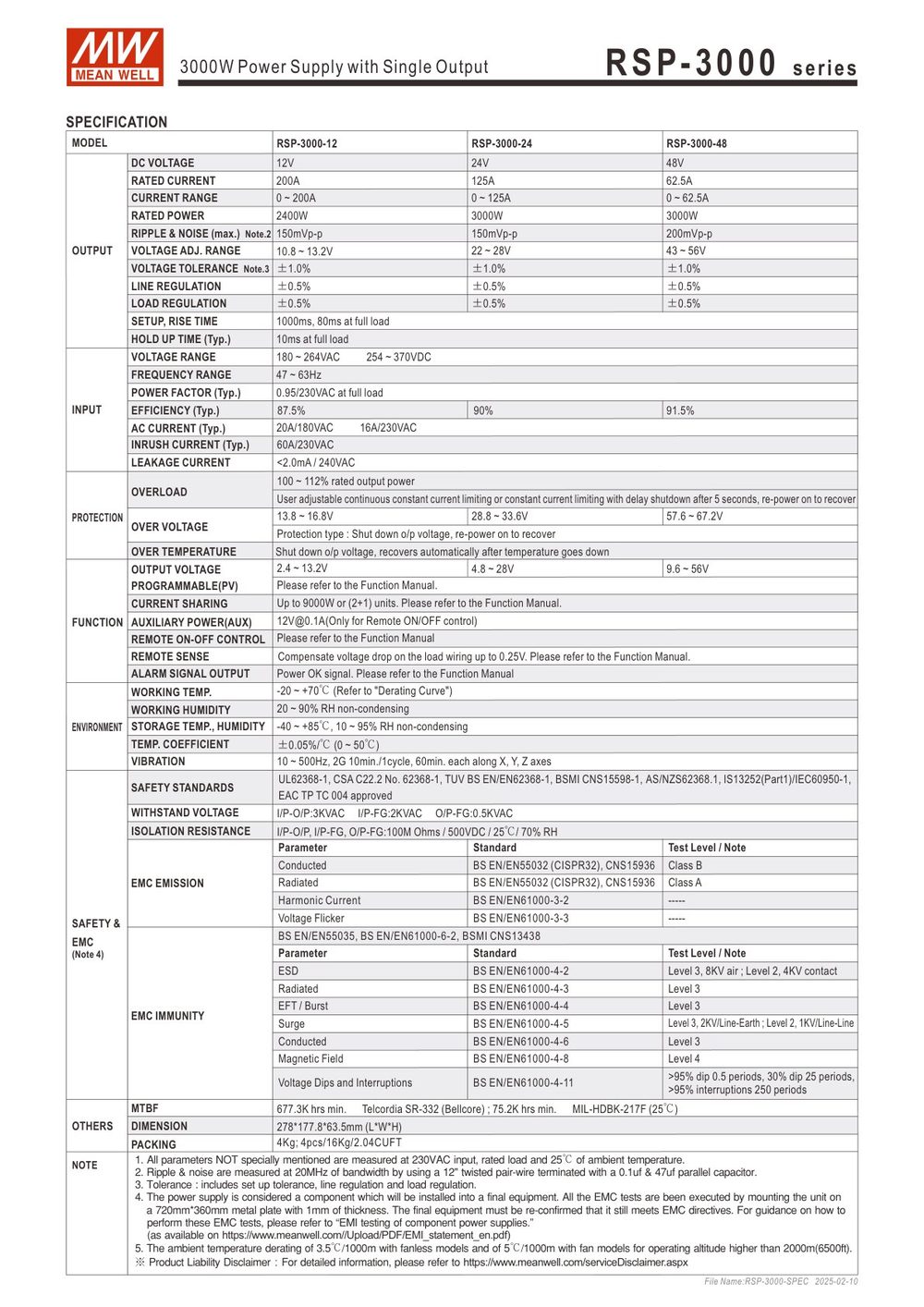 MW MEAN WELL

3000W Power Supply with Single Output

RSP-3000 series

SPECIFICATION

| MODEL | | RSP-3000-12 | RSP-3000-24 | RSP-3000-48 |
|---|---|---|---|---|
| OUTPUT | DC VOLTAGE | 12V | 24V | 48V |
| | RATED CURRENT | 200A | 125A | 62.5A |
| | CURRENT RANGE | 0 ~ 200A | 0 ~ 125A | 0 ~ 62.5A |
| | RATED POWER | 2400W | 3000W | 3000W |
| | RIPPLE & NOISE (max.) Note.2 | 150mVp-p | 150mVp-p | 200mVp-p |
| | VOLTAGE ADJ. RANGE | 10.8 ~ 13.2V | 22 ~ 28V | 43 ~ 56V |
| | VOLTAGE TOLERANCE Note.3 | ±1.0% | ±1.0% | ±1.0% |
| | LINE REGULATION | ±0.5% | ±0.5% | ±0.5% |
| | LOAD REGULATION | ±0.5% | ±0.5% | ±0.5% |
| | SETUP, RISE TIME | 1000ms, 80ms at full load | | |
| | HOLD UP TIME (Typ.) | 10ms at full load | | |
| INPUT | VOLTAGE RANGE | 180 ~ 264VAC 254 ~ 370VDC | | |
| | FREQUENCY RANGE | 47 ~ 63Hz | | |
| | POWER FACTOR (Typ.) | 0.95/230VAC at full load | | |
| | EFFICIENCY (Typ.) | 87.5% | 90% | 91.5% |
| | AC CURRENT (Typ.) | 20A/180VAC 16A/230VAC | | |
| | INRUSH CURRENT (Typ.) | 60A/230VAC | | |
| | LEAKAGE CURRENT | <2.0mA / 240VAC | | |
| PROTECTION | OVERLOAD | 100 ~ 112% rated output power | | |
| | | User adjustable continuous constant current limiting or constant current limiting with delay shutdown after 5 seconds, re-power on to recover | | |
| | OVER VOLTAGE | 13.8 ~ 16.8V | 28.8 ~ 33.6V | 57.6 ~ 67.2V |
| | | Protection type : Shut down o/p voltage, re-power on to recover | | |
| | OVER TEMPERATURE | Shut down o/p voltage, recovers automatically after temperature goes down | | |
| FUNCTION | OUTPUT VOLTAGE PROGRAMMABLE(PV) | 2.4 ~ 13.2V | 4.8 ~ 28V | 9.6 ~ 56V |
| | | Please refer to the Function Manual. | | |
| | CURRENT SHARING | Up to 9000W or (2+1) units. Please refer to the Function Manual. | | |
| | AUXILIARY POWER(AUX) | 12V@0.1A(Only for Remote ON/OFF control) | | |
| | REMOTE ON-OFF CONTROL | Please refer to the Function Manual | | |
| | REMOTE SENSE | Compensate voltage drop on the load wiring up to 0.25V. Please refer to the Function Manual. | | |
| | ALARM SIGNAL OUTPUT | Power OK signal. Please refer to the Function Manual | | |
| ENVIRONMENT | WORKING TEMP. | -20 ~ +70℃ (Refer to "Derating Curve") | | |
| | WORKING HUMIDITY | 20 ~ 90% RH non-condensing | | |
| | STORAGE TEMP., HUMIDITY | -40 ~ +85℃, 10 ~ 95% RH non-condensing | | |
| | TEMP. COEFFICIENT | ±0.05%/℃ (0 ~ 50℃) | | |
| | VIBRATION | 10 ~ 500Hz, 2G 10min./1cycle, 60min. each along X, Y, Z axes | | |
| SAFETY & EMC (Note 4) | SAFETY STANDARDS | UL62368-1, CSA C22.2 No. 62368-1, TUV BS EN/EN62368-1, BSMI CNS15598-1, AS/NZS62368.1, IS13252(Part1)/IEC60950-1, EAC TP TC 004 approved | | |
| | WITHSTAND VOLTAGE | I/P-O/P:3KVAC I/P-FG:2KVAC O/P-FG:0.5KVAC | | |
| | ISOLATION RESISTANCE | I/P-O/P, I/P-FG, O/P-FG:100M Ohms / 500VDC / 25℃/ 70% RH | | |
| | EMC EMISSION | Parameter | Standard | Test Level / Note |
| | | Conducted | BS EN/EN55032 (CISPR32), CNS15936 | Class B |
| | | Radiated | BS EN/EN55032 (CISPR32), CNS15936 | Class A |
| | | Harmonic Current | BS EN/EN61000-3-2 | ----- |
| | | Voltage Flicker | BS EN/EN61000-3-3 | ----- |
| | EMC IMMUNITY | BS EN/EN55035, BS EN/EN61000-6-2, BSMI CNS13438 | | |
| | | Parameter | Standard | Test Level / Note |
| | | ESD | BS EN/EN61000-4-2 | Level 3, 8KV air ; Level 2, 4KV contact |
| | | Radiated | BS EN/EN61000-4-3 | Level 3 |
| | | EFT / Burst | BS EN/EN61000-4-4 | Level 3 |
| | | Surge | BS EN/EN61000-4-5 | Level 3, 2KV/Line-Earth ; Level 2, 1KV/Line-Line |
| | | Conducted | BS EN/EN61000-4-6 | Level 3 |
| | | Magnetic Field | BS EN/EN61000-4-8 | Level 4 |
| | | Voltage Dips and Interruptions | BS EN/EN61000-4-11 | >95% dip 0.5 periods, 30% dip 25 periods, >95% interruptions 250 periods |
| OTHERS | MTBF | 677.3K hrs min. Telcordia SR-332 (Bellcore) ; 75.2K hrs min. MIL-HDBK-217F (25℃) | | |
| | DIMENSION | 278*177.8*63.5mm (L*W*H) | | |
| | PACKING | 4Kg; 4pcs/16Kg/2.04CUFT | | |

NOTE
1. All parameters NOT specially mentioned are measured at 230VAC input, rated load and 25℃ of ambient temperature.
2. Ripple & noise are measured at 20MHz of bandwidth by using a 12" twisted pair-wire terminated with a 0.1uf & 47uf parallel capacitor.
3. Tolerance : includes set up tolerance, line regulation and load regulation.
4. The power supply is considered a component which will be installed into a final equipment. All the EMC tests are been executed by mounting the unit on a 720mm*360mm metal plate with 1mm of thickness. The final equipment must be re-confirmed that it still meets EMC directives. For guidance on how to perform these EMC tests, please refer to "EMI testing of component power supplies." (as available on https://www.meanwell.com//Upload/PDF/EMI_statement_en.pdf)
5. The ambient temperature derating of 3.5℃/1000m with fanless models and of 5℃/1000m with fan models for operating altitude higher than 2000m(6500ft).
※ Product Liability Disclaimer : For detailed information, please refer to https://www.meanwell.com/serviceDisclaimer.aspx

File Name:RSP-3000-SPEC 2025-02-10